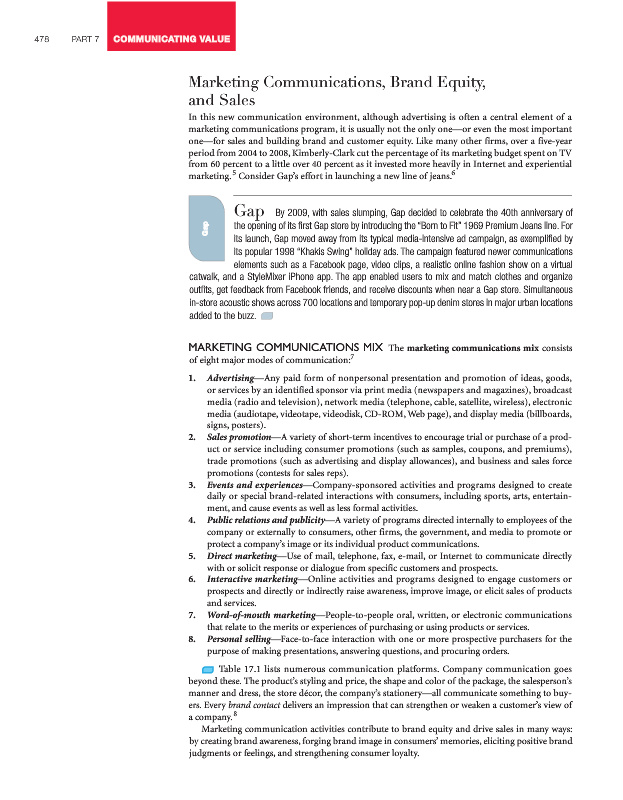 478 PART 7 COMMUNICATING VALUE

Marketing Communications, Brand Equity, and Sales

In this new communication environment, although advertising is often a central element of a marketing communications program, it is usually not the only one—or even the most important one—for sales and building brand and customer equity. Like many other firms, over a five-year period from 2004 to 2008, Kimberly-Clark cut the percentage of its marketing budget spent on TV from 60 percent to a little over 40 percent as it invested more heavily in Internet and experiential marketing.$^5$ Consider Gap's effort in launching a new line of jeans.$^6$

Gap

Gap By 2009, with sales slumping, Gap decided to celebrate the 40th anniversary of the opening of its first Gap store by introducing the "Born to Fit" 1969 Premium Jeans line. For its launch, Gap moved away from its typical media-intensive ad campaign, as exemplified by its popular 1998 "Khakis Swing" holiday ads. The campaign featured newer communications elements such as a Facebook page, video clips, a realistic online fashion show on a virtual catwalk, and a StyleMixer iPhone app. The app enabled users to mix and match clothes and organize outfits, get feedback from Facebook friends, and receive discounts when near a Gap store. Simultaneous in-store acoustic shows across 700 locations and temporary pop-up denim stores in major urban locations added to the buzz.

MARKETING COMMUNICATIONS MIX The marketing communications mix consists of eight major modes of communication:$^7$

1. Advertising—Any paid form of nonpersonal presentation and promotion of ideas, goods, or services by an identified sponsor via print media (newspapers and magazines), broadcast media (radio and television), network media (telephone, cable, satellite, wireless), electronic media (audiotape, videotape, videodisk, CD-ROM, Web page), and display media (billboards, signs, posters).
2. Sales promotion—A variety of short-term incentives to encourage trial or purchase of a product or service including consumer promotions (such as samples, coupons, and premiums), trade promotions (such as advertising and display allowances), and business and sales force promotions (contests for sales reps).
3. Events and experiences—Company-sponsored activities and programs designed to create daily or special brand-related interactions with consumers, including sports, arts, entertainment, and cause events as well as less formal activities.
4. Public relations and publicity—A variety of programs directed internally to employees of the company or externally to consumers, other firms, the government, and media to promote or protect a company's image or its individual product communications.
5. Direct marketing—Use of mail, telephone, fax, e-mail, or Internet to communicate directly with or solicit response or dialogue from specific customers and prospects.
6. Interactive marketing—Online activities and programs designed to engage customers or prospects and directly or indirectly raise awareness, improve image, or elicit sales of products and services.
7. Word-of-mouth marketing—People-to-people oral, written, or electronic communications that relate to the merits or experiences of purchasing or using products or services.
8. Personal selling—Face-to-face interaction with one or more prospective purchasers for the purpose of making presentations, answering questions, and procuring orders.

Table 17.1 lists numerous communication platforms. Company communication goes beyond these. The product's styling and price, the shape and color of the package, the salesperson's manner and dress, the store décor, the company's stationery—all communicate something to buyers. Every brand contact delivers an impression that can strengthen or weaken a customer's view of a company.$^8$

Marketing communication activities contribute to brand equity and drive sales in many ways: by creating brand awareness, forging brand image in consumers' memories, eliciting positive brand judgments or feelings, and strengthening consumer loyalty.